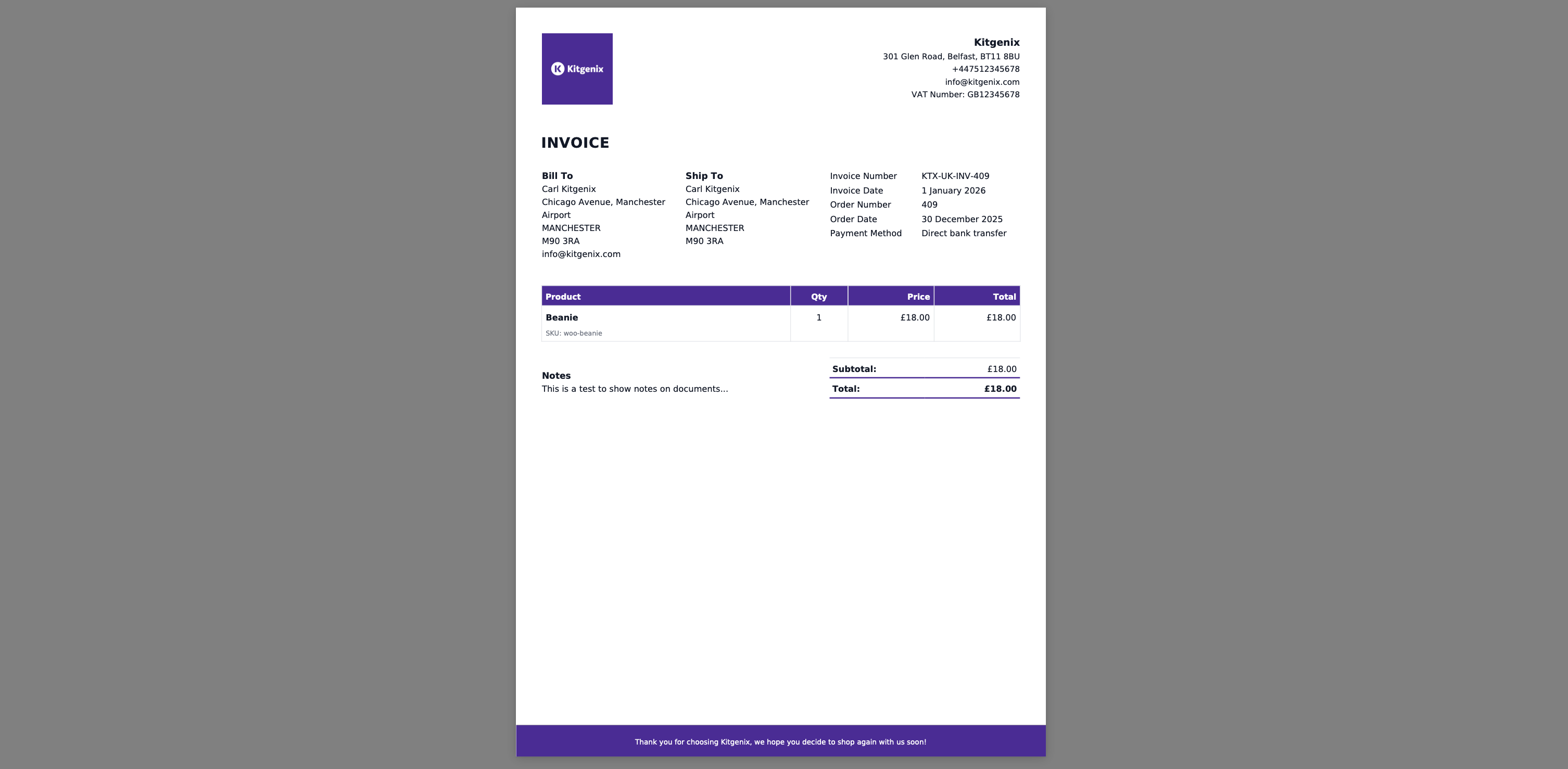 Kitgenix

Kitgenix
301 Glen Road, Belfast, BT11 8BU
+447512345678
info@kitgenix.com
VAT Number: GB12345678

INVOICE

Bill To
Carl Kitgenix
Chicago Avenue, Manchester
Airport
MANCHESTER
M90 3RA
info@kitgenix.com

Ship To
Carl Kitgenix
Chicago Avenue, Manchester
Airport
MANCHESTER
M90 3RA

| Invoice Number | KTX-UK-INV-409 |
|---|---|
| Invoice Date | 1 January 2026 |
| Order Number | 409 |
| Order Date | 30 December 2025 |
| Payment Method | Direct bank transfer |

| Product | Qty | Price | Total |
|---|---|---|---|
| Beanie SKU: woo-beanie | 1 | £18.00 | £18.00 |

Notes
This is a test to show notes on documents...

| Subtotal: | £18.00 |
|---|---|
| Total: | £18.00 |

Thank you for choosing Kitgenix, we hope you decide to shop again with us soon!